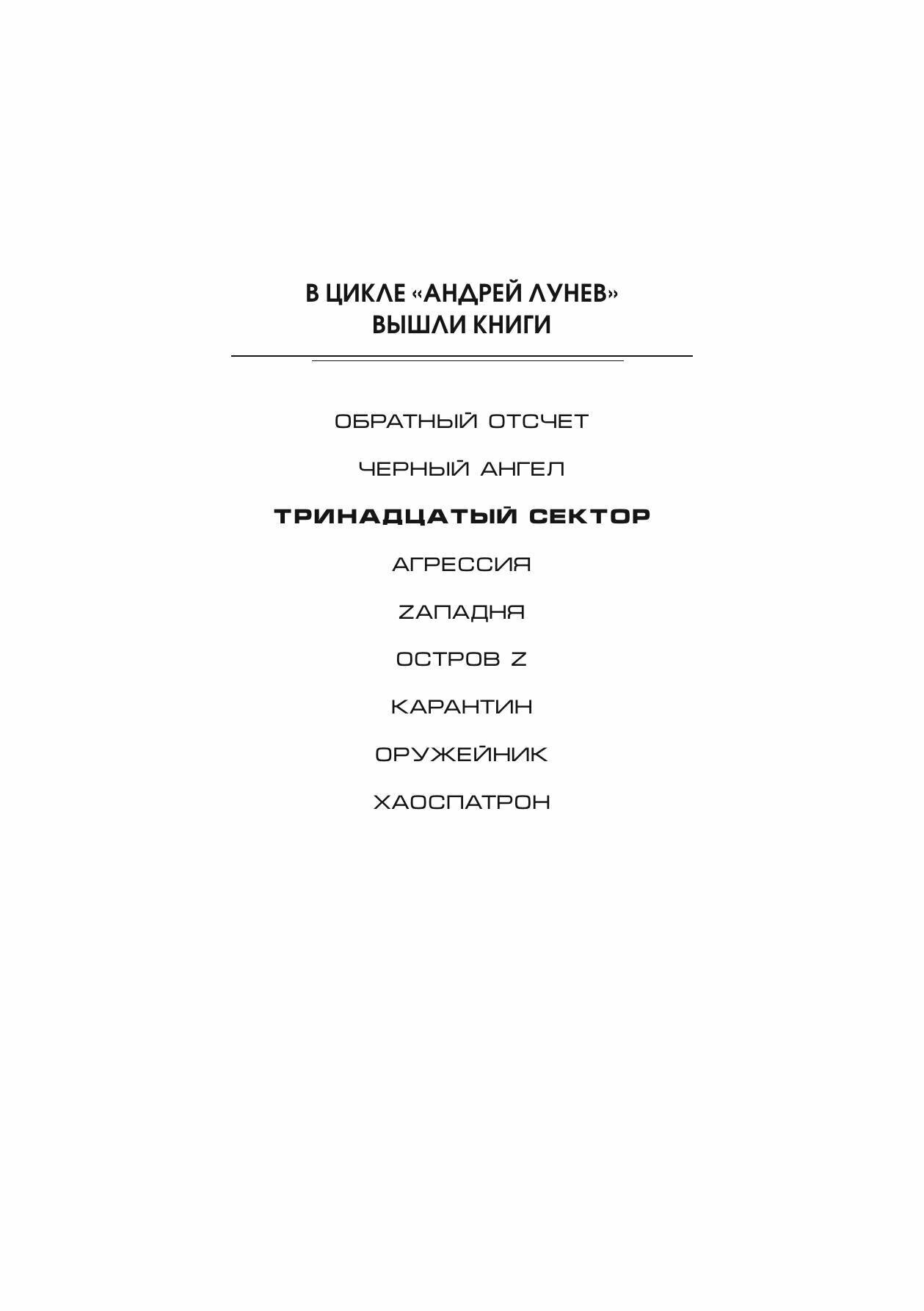 В ЦИКЛЕ «АНДРЕЙ ЛУНЕВ»
ВЫШЛИ КНИГИ

ОБРАТНЫЙ ОТСЧЕТ

ЧЕРНЫЙ АНГЕЛ

ТРИНАДЦАТЫЙ СЕКТОР

АГРЕССИЯ

ZАПАДНЯ

ОСТРОВ Z

КАРАНТИН

ОРУЖЕЙНИК

ХАОСПАТРОН